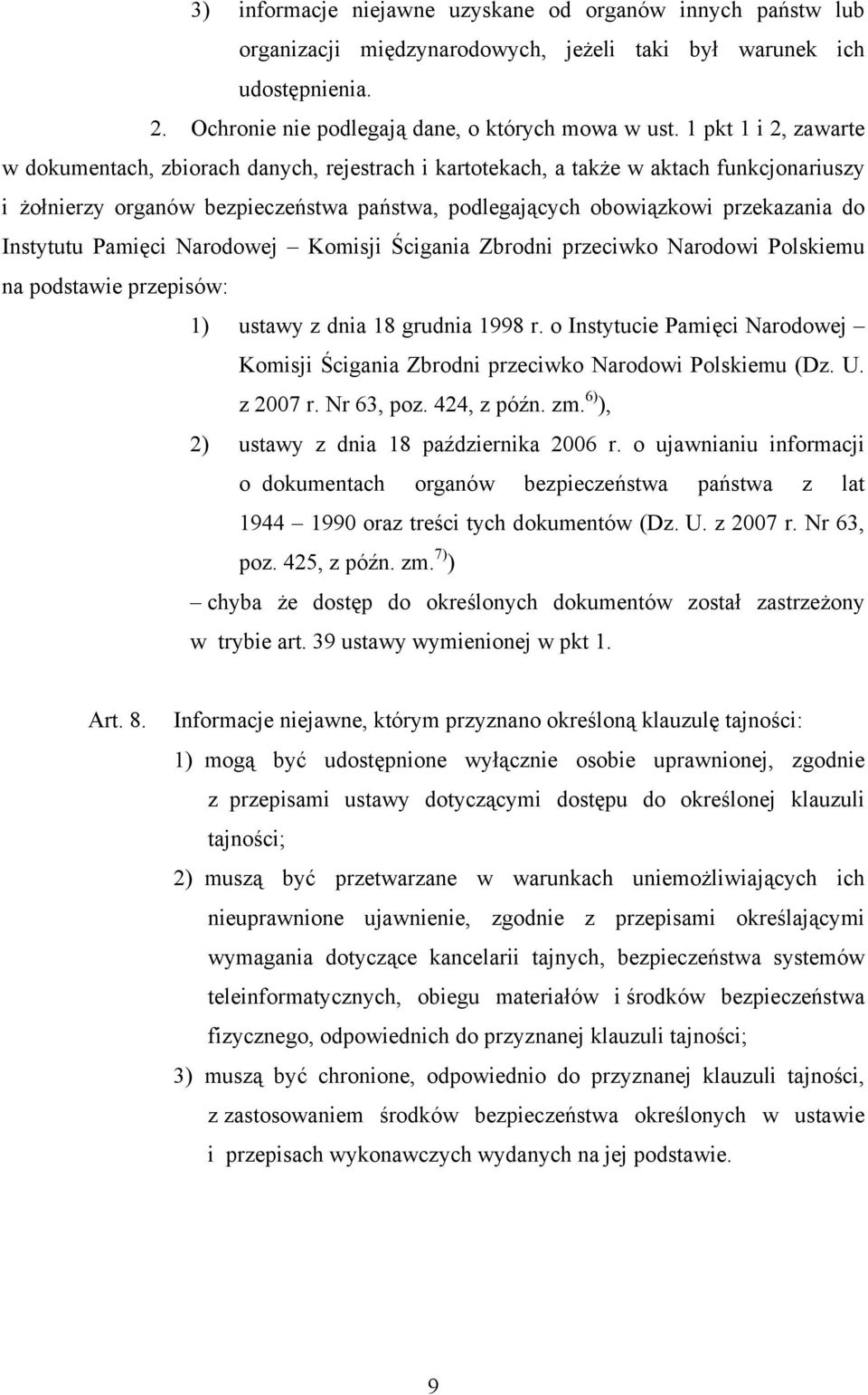 3) informacje niejawne uzyskane od organów innych państw lub organizacji międzynarodowych, jeżeli taki był warunek ich udostępnienia.

2. Ochronie nie podlegają dane, o których mowa w ust. 1 pkt 1 i 2, zawarte w dokumentach, zbiorach danych, rejestrach i kartotekach, a także w aktach funkcjonariuszy i żołnierzy organów bezpieczeństwa państwa, podlegających obowiązkowi przekazania do Instytutu Pamięci Narodowej – Komisji Ścigania Zbrodni przeciwko Narodowi Polskiemu na podstawie przepisów:

1) ustawy z dnia 18 grudnia 1998 r. o Instytucie Pamięci Narodowej – Komisji Ścigania Zbrodni przeciwko Narodowi Polskiemu (Dz. U. z 2007 r. Nr 63, poz. 424, z późn. zm.$^{6)}$),

2) ustawy z dnia 18 października 2006 r. o ujawnianiu informacji o dokumentach organów bezpieczeństwa państwa z lat 1944 – 1990 oraz treści tych dokumentów (Dz. U. z 2007 r. Nr 63, poz. 425, z późn. zm.$^{7)}$)

– chyba że dostęp do określonych dokumentów został zastrzeżony w trybie art. 39 ustawy wymienionej w pkt 1.

Art. 8. Informacje niejawne, którym przyznano określoną klauzulę tajności:

1) mogą być udostępnione wyłącznie osobie uprawnionej, zgodnie z przepisami ustawy dotyczącymi dostępu do określonej klauzuli tajności;

2) muszą być przetwarzane w warunkach uniemożliwiających ich nieuprawnione ujawnienie, zgodnie z przepisami określającymi wymagania dotyczące kancelarii tajnych, bezpieczeństwa systemów teleinformatycznych, obiegu materiałów i środków bezpieczeństwa fizycznego, odpowiednich do przyznanej klauzuli tajności;

3) muszą być chronione, odpowiednio do przyznanej klauzuli tajności, z zastosowaniem środków bezpieczeństwa określonych w ustawie i przepisach wykonawczych wydanych na jej podstawie.

9